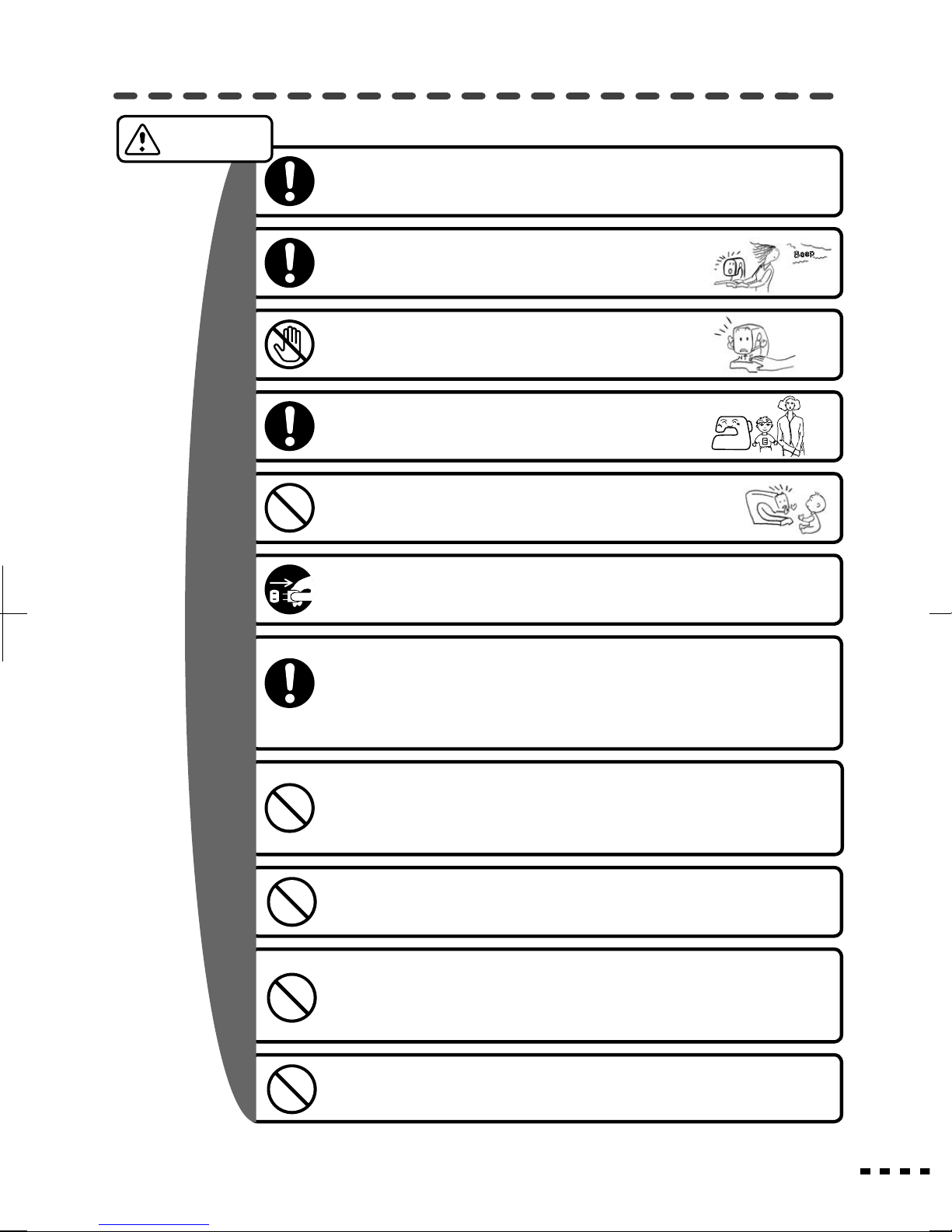 Beep